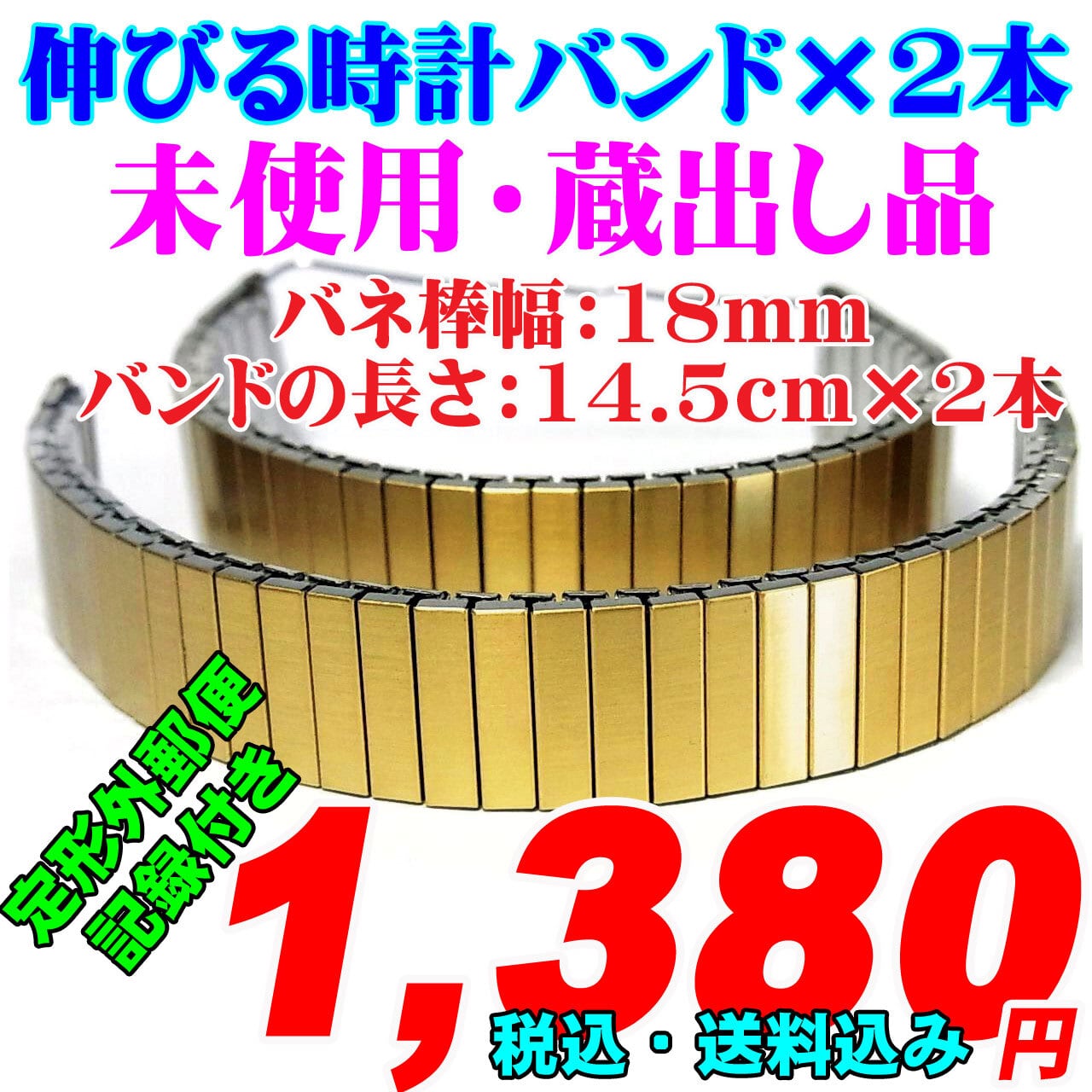 伸びる時計バンド×2本
未使用・蔵出し品
バネ棒幅:18mm
バンドの長さ:14.5cm×2本

定形外郵便
記録付き

1,380円
税込・送料込み